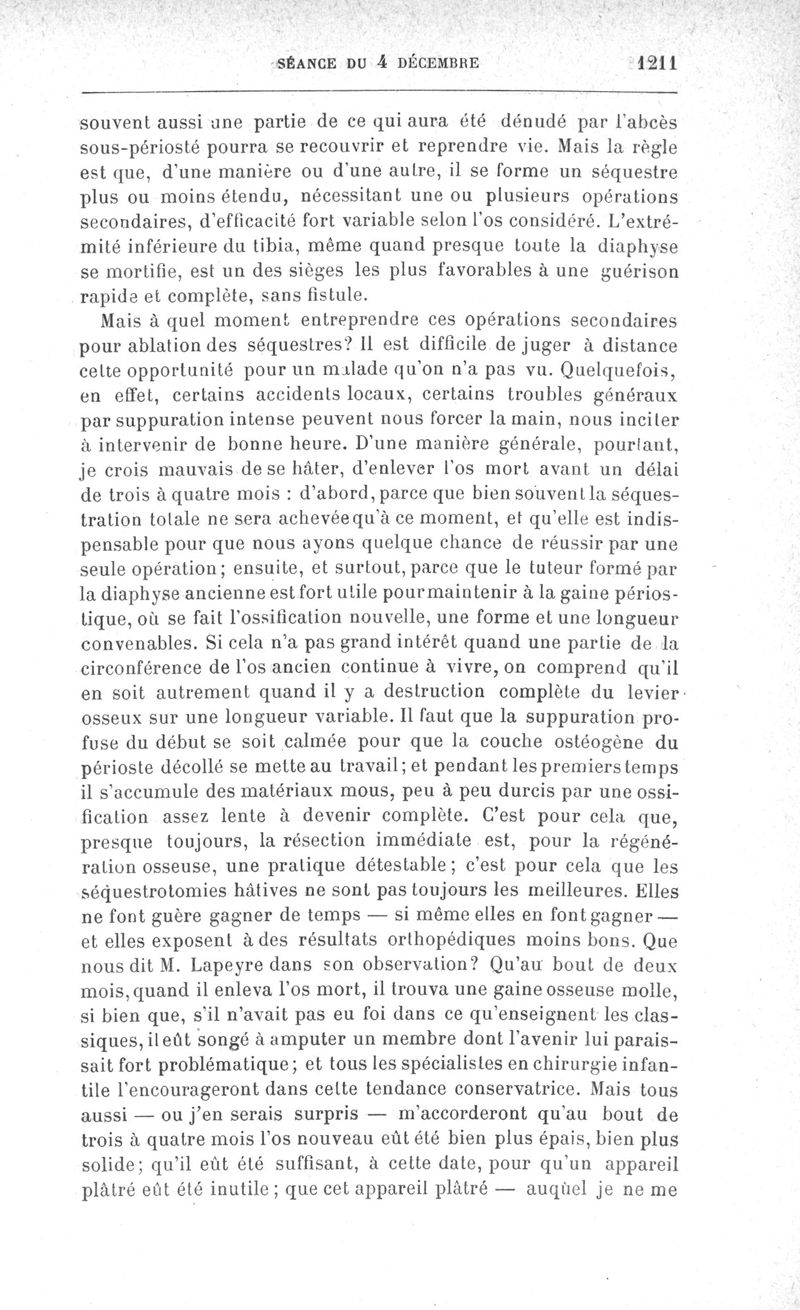 SÉANCE DU 4 DÉCEMBRE 1211

souvent aussi une partie de ce qui aura été dénudé par l'abcès sous-périosté pourra se recouvrir et reprendre vie. Mais la règle est que, d'une manière ou d'une autre, il se forme un séquestre plus ou moins étendu, nécessitant une ou plusieurs opérations secondaires, d'efficacité fort variable selon l'os considéré. L'extrémité inférieure du tibia, même quand presque toute la diaphyse se mortifie, est un des sièges les plus favorables à une guérison rapide et complète, sans fistule.

Mais à quel moment entreprendre ces opérations secondaires pour ablation des séquestres? Il est difficile de juger à distance cette opportunité pour un malade qu'on n'a pas vu. Quelquefois, en effet, certains accidents locaux, certains troubles généraux par suppuration intense peuvent nous forcer la main, nous inciter à intervenir de bonne heure. D'une manière générale, pourtant, je crois mauvais de se hâter, d'enlever l'os mort avant un délai de trois à quatre mois : d'abord, parce que bien souvent la séquestration totale ne sera achevée qu'à ce moment, et qu'elle est indispensable pour que nous ayons quelque chance de réussir par une seule opération; ensuite, et surtout, parce que le tuteur formé par la diaphyse ancienne est fort utile pour maintenir à la gaine périostique, où se fait l'ossification nouvelle, une forme et une longueur convenables. Si cela n'a pas grand intérêt quand une partie de la circonférence de l'os ancien continue à vivre, on comprend qu'il en soit autrement quand il y a destruction complète du levier osseux sur une longueur variable. Il faut que la suppuration profuse du début se soit calmée pour que la couche ostéogène du périoste décollé se mette au travail; et pendant les premiers temps il s'accumule des matériaux mous, peu à peu durcis par une ossification assez lente à devenir complète. C'est pour cela que, presque toujours, la résection immédiate est, pour la régénération osseuse, une pratique détestable; c'est pour cela que les séquestrotomies hâtives ne sont pas toujours les meilleures. Elles ne font guère gagner de temps — si même elles en font gagner — et elles exposent à des résultats orthopédiques moins bons. Que nous dit M. Lapeyre dans son observation? Qu'au bout de deux mois, quand il enleva l'os mort, il trouva une gaine osseuse molle, si bien que, s'il n'avait pas eu foi dans ce qu'enseignent les classiques, il eût songé à amputer un membre dont l'avenir lui paraissait fort problématique; et tous les spécialistes en chirurgie infantile l'encourageront dans cette tendance conservatrice. Mais tous aussi — ou j'en serais surpris — m'accorderont qu'au bout de trois à quatre mois l'os nouveau eût été bien plus épais, bien plus solide; qu'il eût été suffisant, à cette date, pour qu'un appareil plâtré eût été inutile; que cet appareil plâtré — auquel je ne me